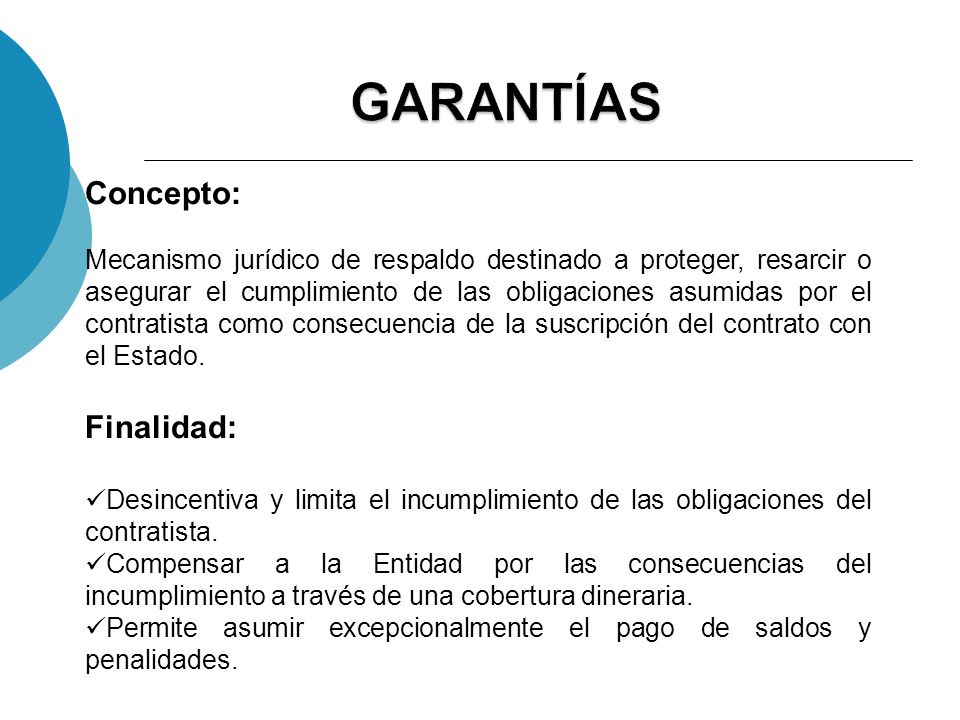 GARANTÍAS

Concepto:

Mecanismo jurídico de respaldo destinado a proteger, resarcir o asegurar el cumplimiento de las obligaciones asumidas por el contratista como consecuencia de la suscripción del contrato con el Estado.

Finalidad:

✓Desincentiva y limita el incumplimiento de las obligaciones del contratista.
✓Compensar a la Entidad por las consecuencias del incumplimiento a través de una cobertura dineraria.
✓Permite asumir excepcionalmente el pago de saldos y penalidades.